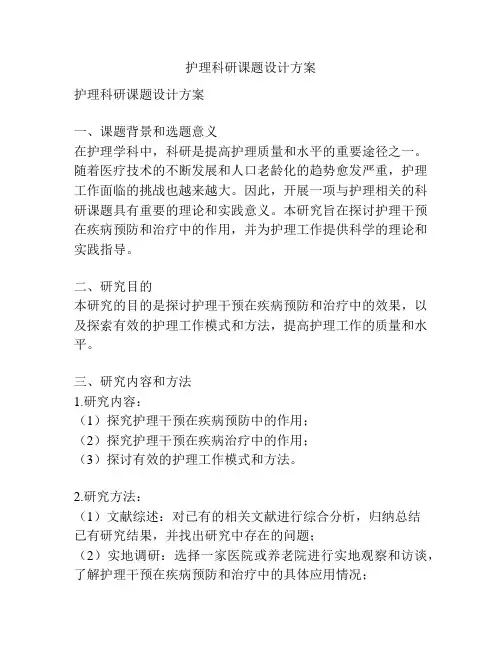 护理科研课题设计方案

护理科研课题设计方案

一、课题背景和选题意义
在护理学科中，科研是提高护理质量和水平的重要途径之一。随着医疗技术的不断发展和人口老龄化的趋势愈发严重，护理工作面临的挑战也越来越大。因此，开展一项与护理相关的科研课题具有重要的理论和实践意义。本研究旨在探讨护理干预在疾病预防和治疗中的作用，并为护理工作提供科学的理论和实践指导。

二、研究目的
本研究的目的是探讨护理干预在疾病预防和治疗中的效果，以及探索有效的护理工作模式和方法，提高护理工作的质量和水平。

三、研究内容和方法
1.研究内容：
（1）探究护理干预在疾病预防中的作用；
（2）探究护理干预在疾病治疗中的作用；
（3）探讨有效的护理工作模式和方法。

2.研究方法：
（1）文献综述：对已有的相关文献进行综合分析，归纳总结已有研究结果，并找出研究中存在的问题；
（2）实地调研：选择一家医院或养老院进行实地观察和访谈，了解护理干预在疾病预防和治疗中的具体应用情况；